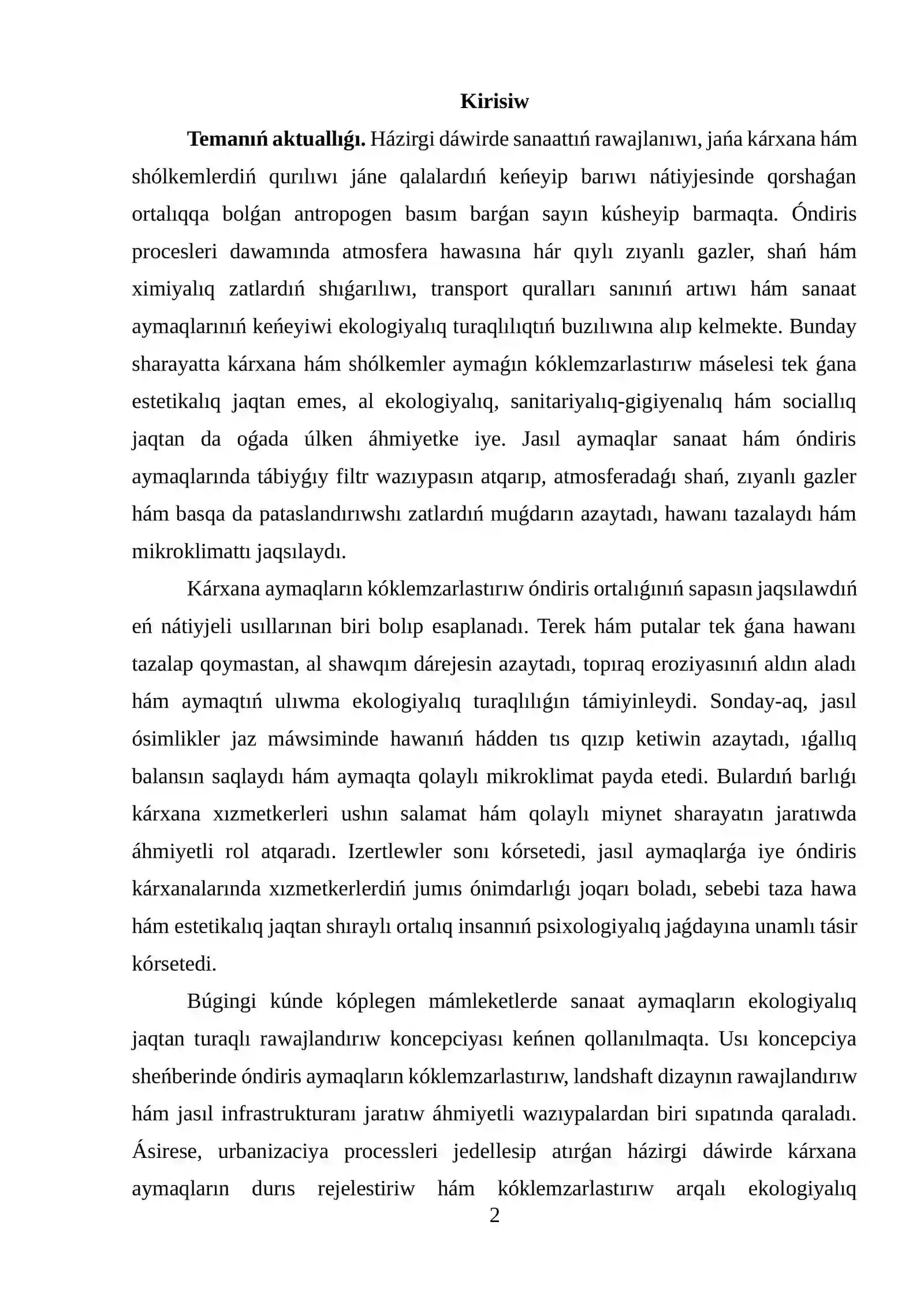 Kirisiw

Temanıń aktuallıǵı. Házirgi dáwirde sanaattıń rawajlanıwı, jańa kárxana hám shólkemlerdiń qurılıwı jáne qalalardıń keńeyip barıwı nátiyjesinde qorshaǵan ortalıqqa bolǵan antropogen basım barǵan sayın kúsheyip barmaqta. Óndiris procesleri dawamında atmosfera hawasına hár qıylı zıyanlı gazler, shań hám ximiyalıq zatlardıń shıǵarılıwı, transport quralları sanınıń artıwı hám sanaat aymaqlarınıń keńeyiwi ekologiyalıq turaqlılıqtıń buzılıwına alıp kelmekte. Bunday sharayatta kárxana hám shólkemler aymaǵın kóklemzarlastırıw máselesi tek ǵana estetikalıq jaqtan emes, al ekologiyalıq, sanitariyalıq-gigiyenalıq hám sociallıq jaqtan da oǵada úlken áhmiyetke iye. Jasıl aymaqlar sanaat hám óndiris aymaqlarında tábiyǵıy filtr wazıypasın atqarıp, atmosferadaǵı shań, zıyanlı gazler hám basqa da pataslandırıwshı zatlardıń muǵdarın azaytadı, hawanı tazalaydı hám mikroklimattı jaqsılaydı.

Kárxana aymaqların kóklemzarlastırıw óndiris ortalıǵınıń sapasın jaqsılawdıń eń nátiyjeli usıllarınan biri bolıp esaplanadı. Terek hám putalar tek ǵana hawanı tazalap qoymastan, al shawqım dárejesin azaytadı, topıraq eroziyasınıń aldın aladı hám aymaqtıń ulıwma ekologiyalıq turaqlılıǵın támiyinleydi. Sonday-aq, jasıl ósimlikler jaz máwsiminde hawanıń hádden tıs qızıp ketiwin azaytadı, ıǵallıq balansın saqlaydı hám aymaqta qolaylı mikroklimat payda etedi. Bulardıń barlıǵı kárxana xızmetkerleri ushın salamat hám qolaylı miynet sharayatın jaratıwda áhmiyetli rol atqaradı. Izertlewler sonı kórsetedi, jasıl aymaqlarǵa iye óndiris kárxanalarında xızmetkerlerdiń jumıs ónimdarlıǵı joqarı boladı, sebebi taza hawa hám estetikalıq jaqtan shıraylı ortalıq insannıń psixologiyalıq jaǵdayına unamlı tásir kórsetedi.

Búgingi kúnde kóplegen mámleketlerde sanaat aymaqların ekologiyalıq jaqtan turaqlı rawajlandırıw koncepciyası keńnen qollanılmaqta. Usı koncepciya sheńberinde óndiris aymaqların kóklemzarlastırıw, landshaft dizaynın rawajlandırıw hám jasıl infrastrukturanı jaratıw áhmiyetli wazıypalardan biri sıpatında qaraladı. Ásirese, urbanizaciya processleri jedellesip atırǵan házirgi dáwirde kárxana aymaqların durıs rejelestiriw hám kóklemzarlastırıw arqalı ekologiyalıq

2